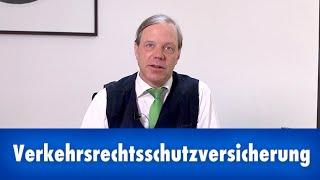 Verkehrsrechtsschutzversicherung